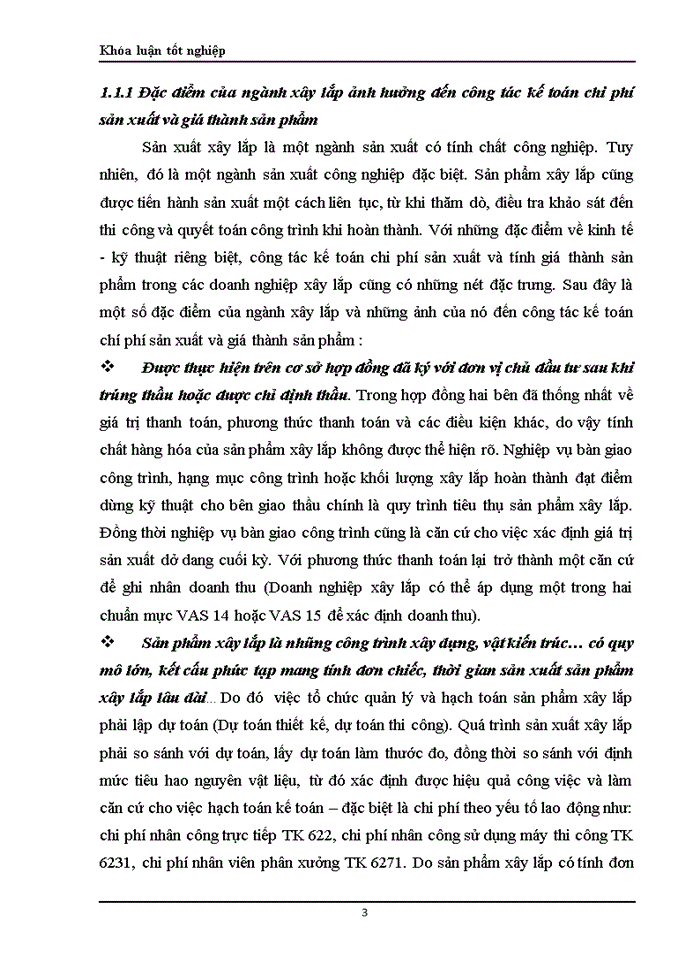 Khóa luận tốt nghiệp

1.1.1 Đặc điểm của ngành xây lắp ảnh hưởng đến công tác kế toán chi phí sản xuất và giá thành sản phẩm

Sản xuất xây lắp là một ngành sản xuất có tính chất công nghiệp. Tuy nhiên, đó là một ngành sản xuất công nghiệp đặc biệt. Sản phẩm xây lắp cũng được tiến hành sản xuất một cách liên tục, từ khi thăm dò, điều tra khảo sát đến thi công và quyết toán công trình khi hoàn thành. Với những đặc điểm về kinh tế - kỹ thuật riêng biệt, công tác kế toán chi phí sản xuất và tính giá thành sản phẩm trong các doanh nghiệp xây lắp cũng có những nét đặc trưng. Sau đây là một số đặc điểm của ngành xây lắp và những ảnh của nó đến công tác kế toán chí phí sản xuất và giá thành sản phẩm :

❖ Được thực hiện trên cơ sở hợp đồng đã ký với đơn vị chủ đầu tư sau khi trúng thầu hoặc được chỉ định thầu. Trong hợp đồng hai bên đã thống nhất về giá trị thanh toán, phương thức thanh toán và các điều kiện khác, do vậy tính chất hàng hóa của sản phẩm xây lắp không được thể hiện rõ. Nghiệp vụ bàn giao công trình, hạng mục công trình hoặc khối lượng xây lắp hoàn thành đạt điểm dừng kỹ thuật cho bên giao thầu chính là quy trình tiêu thụ sản phẩm xây lắp. Đồng thời nghiệp vụ bàn giao công trình cũng là căn cứ cho việc xác định giá trị sản xuất dở dang cuối kỳ. Với phương thức thanh toán lại trở thành một căn cứ để ghi nhân doanh thu (Doanh nghiệp xây lắp có thể áp dụng một trong hai chuẩn mực VAS 14 hoặc VAS 15 để xác định doanh thu).

❖ Sản phẩm xây lắp là những công trình xây dựng, vật kiến trúc… có quy mô lớn, kết cấu phức tạp mang tính đơn chiếc, thời gian sản xuất sản phẩm xây lắp lâu dài... Do đó việc tổ chức quản lý và hạch toán sản phẩm xây lắp phải lập dự toán (Dự toán thiết kế, dự toán thi công). Quá trình sản xuất xây lắp phải so sánh với dự toán, lấy dự toán làm thước đo, đồng thời so sánh với định mức tiêu hao nguyên vật liệu, từ đó xác định được hiệu quả công việc và làm căn cứ cho việc hạch toán kế toán – đặc biệt là chi phí theo yếu tố lao động như: chi phí nhân công trực tiếp TK 622, chi phí nhân công sử dụng máy thi công TK 6231, chi phí nhân viên phân xưởng TK 6271. Do sản phẩm xây lắp có tính đơn

3